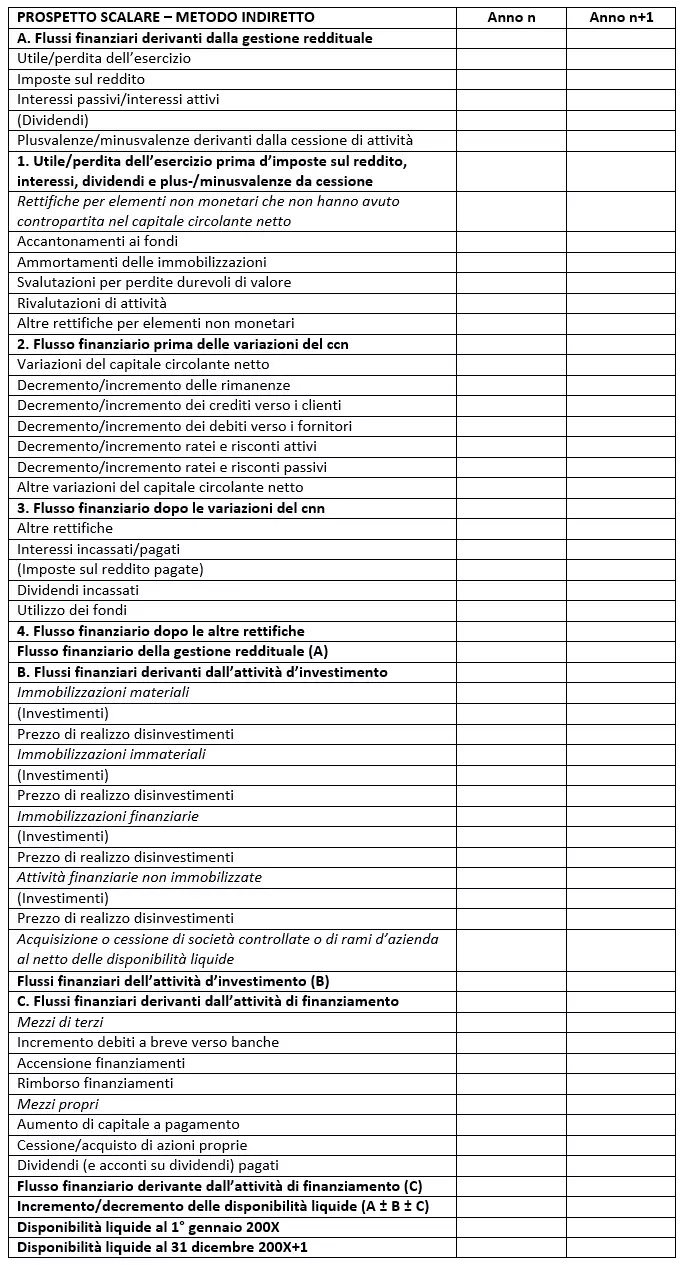 | PROSPETTO SCALARE – METODO INDIRETTO | Anno n | Anno n+1 |
|---|---|---|
| A. Flussi finanziari derivanti dalla gestione reddituale | | |
| Utile/perdita dell'esercizio | | |
| Imposte sul reddito | | |
| Interessi passivi/interessi attivi | | |
| (Dividendi) | | |
| Plusvalenze/minusvalenze derivanti dalla cessione di attività | | |
| 1. Utile/perdita dell'esercizio prima d'imposte sul reddito, interessi, dividendi e plus-/minusvalenze da cessione | | |
| Rettifiche per elementi non monetari che non hanno avuto contropartita nel capitale circolante netto | | |
| Accantonamenti ai fondi | | |
| Ammortamenti delle immobilizzazioni | | |
| Svalutazioni per perdite durevoli di valore | | |
| Rivalutazioni di attività | | |
| Altre rettifiche per elementi non monetari | | |
| 2. Flusso finanziario prima delle variazioni del ccn | | |
| Variazioni del capitale circolante netto | | |
| Decremento/incremento delle rimanenze | | |
| Decremento/incremento dei crediti verso i clienti | | |
| Decremento/incremento dei debiti verso i fornitori | | |
| Decremento/incremento ratei e risconti attivi | | |
| Decremento/incremento ratei e risconti passivi | | |
| Altre variazioni del capitale circolante netto | | |
| 3. Flusso finanziario dopo le variazioni del cnn | | |
| Altre rettifiche | | |
| Interessi incassati/pagati | | |
| (Imposte sul reddito pagate) | | |
| Dividendi incassati | | |
| Utilizzo dei fondi | | |
| 4. Flusso finanziario dopo le altre rettifiche | | |
| Flusso finanziario della gestione reddituale (A) | | |
| B. Flussi finanziari derivanti dall'attività d'investimento | | |
| Immobilizzazioni materiali | | |
| (Investimenti) | | |
| Prezzo di realizzo disinvestimenti | | |
| Immobilizzazioni immateriali | | |
| (Investimenti) | | |
| Prezzo di realizzo disinvestimenti | | |
| Immobilizzazioni finanziarie | | |
| (Investimenti) | | |
| Prezzo di realizzo disinvestimenti | | |
| Attività finanziarie non immobilizzate | | |
| (Investimenti) | | |
| Prezzo di realizzo disinvestimenti | | |
| Acquisizione o cessione di società controllate o di rami d'azienda al netto delle disponibilità liquide | | |
| Flussi finanziari dell'attività d'investimento (B) | | |
| C. Flussi finanziari derivanti dall'attività di finanziamento | | |
| Mezzi di terzi | | |
| Incremento debiti a breve verso banche | | |
| Accensione finanziamenti | | |
| Rimborso finanziamenti | | |
| Mezzi propri | | |
| Aumento di capitale a pagamento | | |
| Cessione/acquisto di azioni proprie | | |
| Dividendi (e acconti su dividendi) pagati | | |
| Flusso finanziario derivante dall'attività di finanziamento (C) | | |
| Incremento/decremento delle disponibilità liquide (A ± B ± C) | | |
| Disponibilità liquide al 1° gennaio 200X | | |
| Disponibilità liquide al 31 dicembre 200X+1 | | |